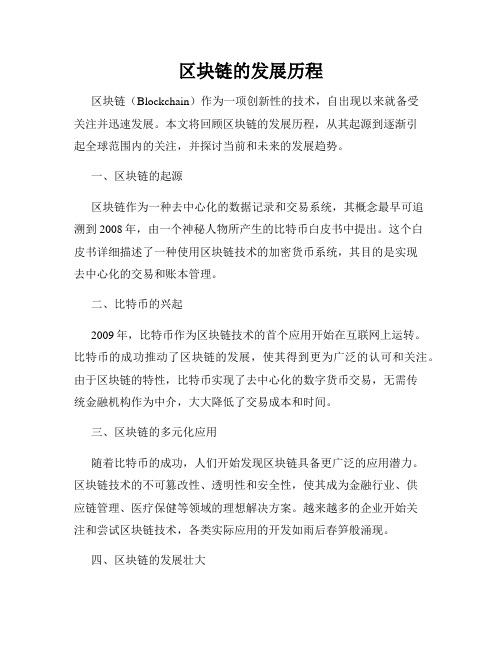 区块链的发展历程

区块链（Blockchain）作为一项创新性的技术，自出现以来就备受关注并迅速发展。本文将回顾区块链的发展历程，从其起源到逐渐引起全球范围内的关注，并探讨当前和未来的发展趋势。

一、区块链的起源

区块链作为一种去中心化的数据记录和交易系统，其概念最早可追溯到2008年，由一个神秘人物所产生的比特币白皮书中提出。这个白皮书详细描述了一种使用区块链技术的加密货币系统，其目的是实现去中心化的交易和账本管理。

二、比特币的兴起

2009年，比特币作为区块链技术的首个应用开始在互联网上运转。比特币的成功推动了区块链的发展，使其得到更为广泛的认可和关注。由于区块链的特性，比特币实现了去中心化的数字货币交易，无需传统金融机构作为中介，大大降低了交易成本和时间。

三、区块链的多元化应用

随着比特币的成功，人们开始发现区块链具备更广泛的应用潜力。区块链技术的不可篡改性、透明性和安全性，使其成为金融行业、供应链管理、医疗保健等领域的理想解决方案。越来越多的企业开始关注和尝试区块链技术，各类实际应用的开发如雨后春笋般涌现。

四、区块链的发展壮大